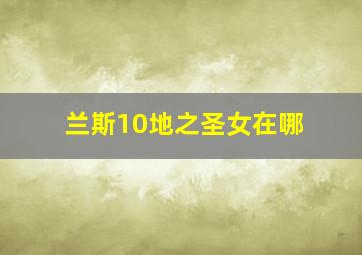 兰斯10地之圣女在哪